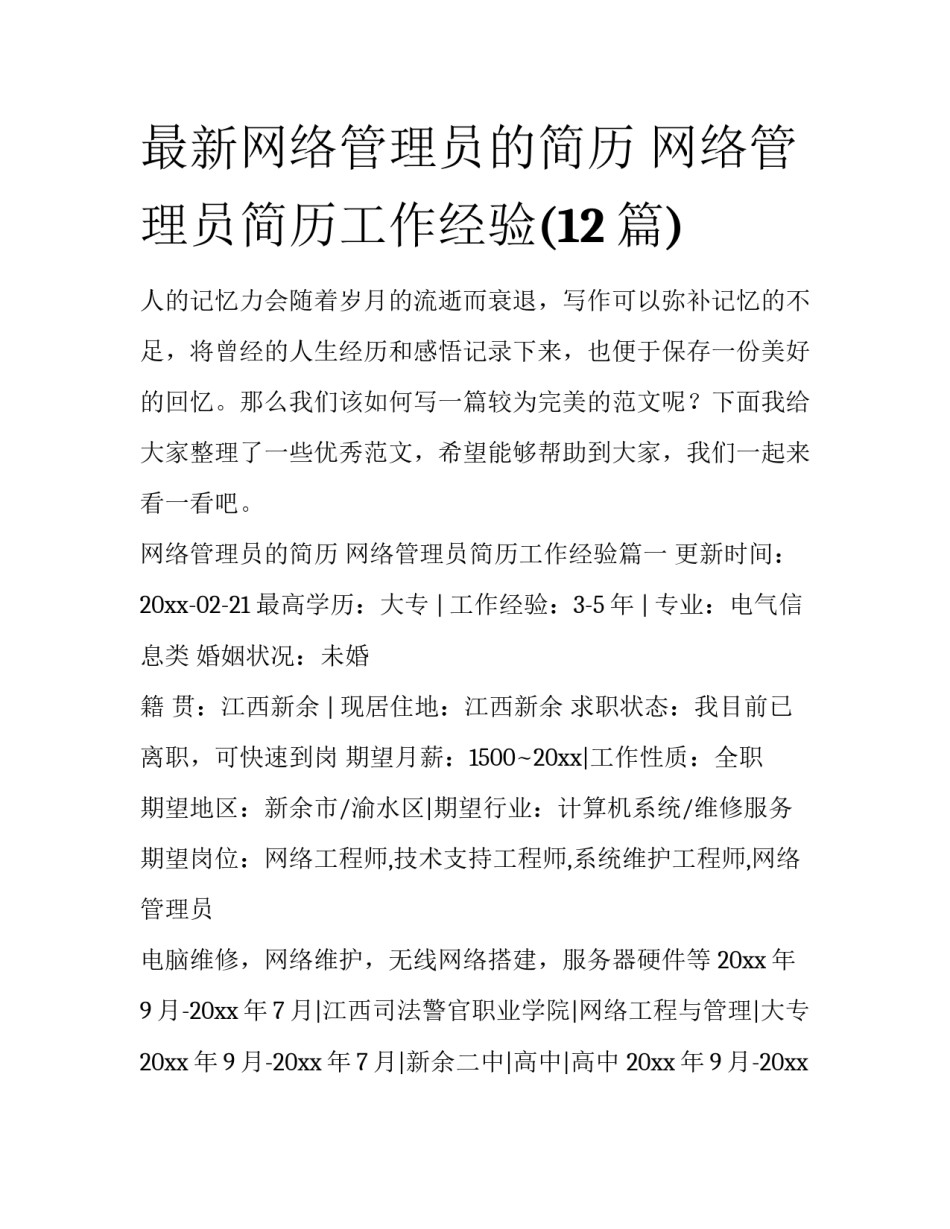 最新网络管理员的简历 网络管理员简历工作经验(12 篇)

人的记忆力会随着岁月的流逝而衰退，写作可以弥补记忆的不足，将曾经的人生经历和感悟记录下来，也便于保存一份美好的回忆。那么我们该如何写一篇较为完美的范文呢？下面我给大家整理了一些优秀范文，希望能够帮助到大家，我们一起来看一看吧。

网络管理员的简历 网络管理员简历工作经验篇一 更新时间：20xx-02-21 最高学历：大专 | 工作经验：3-5 年 | 专业：电气信息类 婚姻状况：未婚

籍 贯：江西新余 | 现居住地：江西新余 求职状态：我目前已离职，可快速到岗 期望月薪：1500~20xx|工作性质：全职

期望地区：新余市/渝水区|期望行业：计算机系统/维修服务

期望岗位：网络工程师,技术支持工程师,系统维护工程师,网络管理员

电脑维修，网络维护，无线网络搭建，服务器硬件等 20xx 年 9 月-20xx 年 7 月|江西司法警官职业学院|网络工程与管理|大专 20xx 年 9 月-20xx 年 7 月|新余二中|高中|高中 20xx 年 9 月-20xx